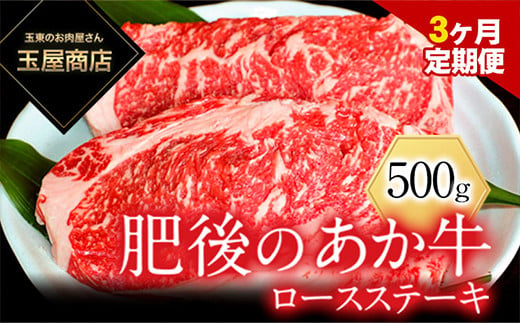 玉東のお肉屋さん
玉屋商店

3ヶ月
定期便

500g

肥後のあか牛
ロースステーキ